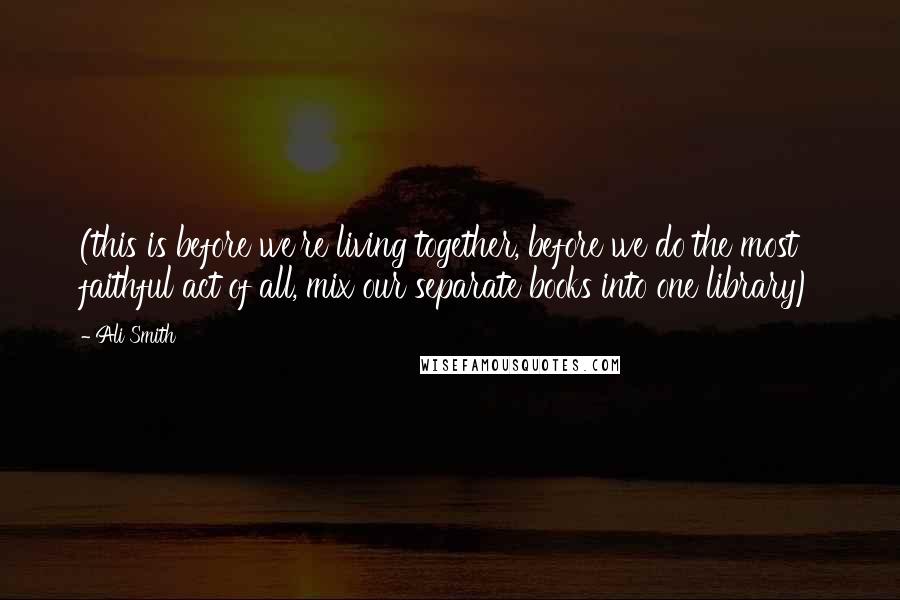 (this is before we're living together, before we do the most faithful act of all, mix our separate books into one library)

- Ali Smith

WISEFAMOUSQUOTES.COM